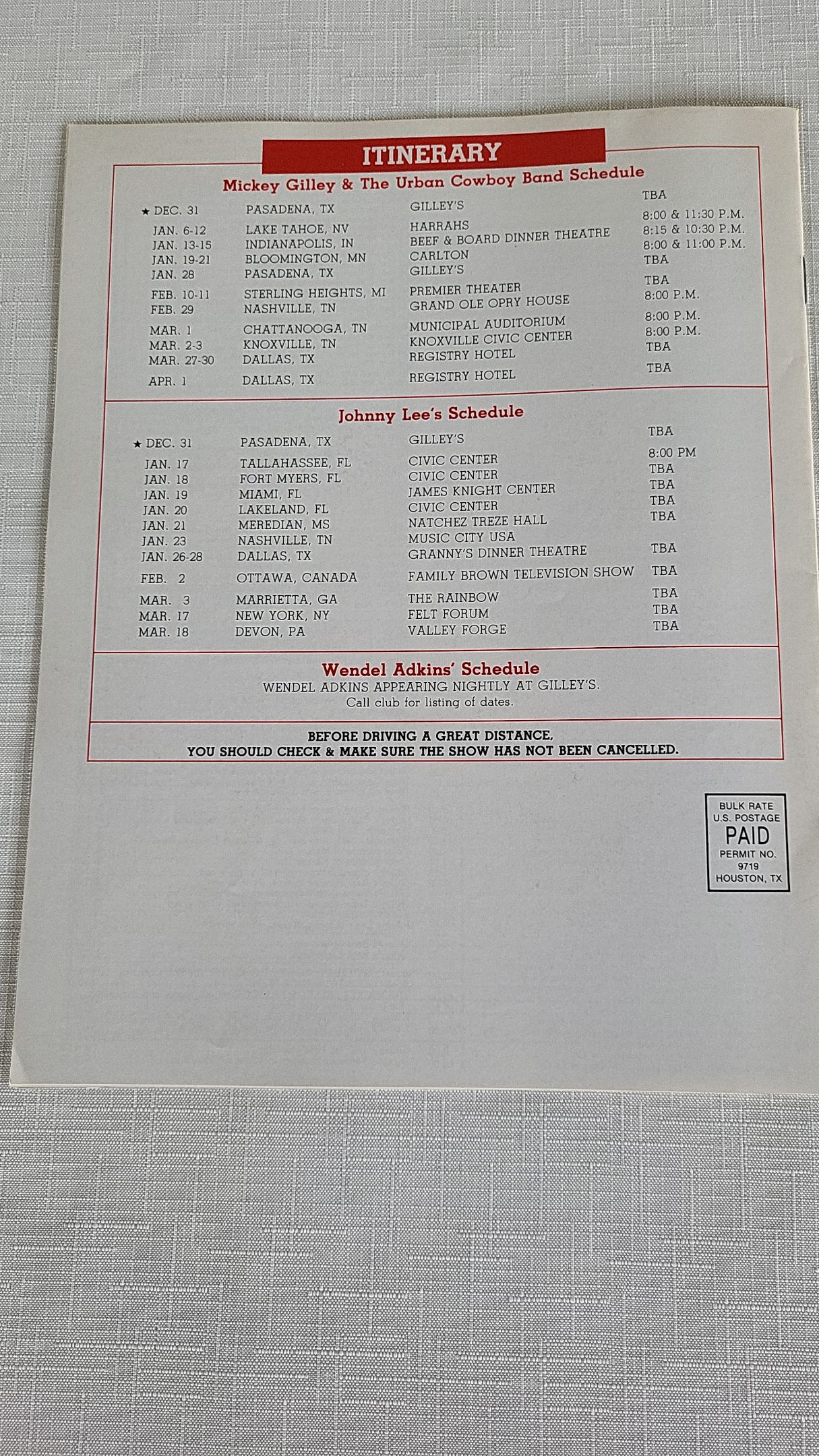 ITINERARY

Mickey Gilley & The Urban Cowboy Band Schedule

| | | | |
|---|---|---|---|
| ★ DEC. 31 | PASADENA, TX | GILLEY'S | TBA |
| JAN. 6-12 | LAKE TAHOE, NV | HARRAHS | 8:00 & 11:30 P.M. |
| JAN. 13-15 | INDIANAPOLIS, IN | BEEF & BOARD DINNER THEATRE | 8:15 & 10:30 P.M. |
| JAN. 19-21 | BLOOMINGTON, MN | CARLTON | 8:00 & 11:00 P.M. |
| JAN. 28 | PASADENA, TX | GILLEY'S | TBA |
| FEB. 10-11 | STERLING HEIGHTS, MI | PREMIER THEATER | TBA |
| FEB. 29 | NASHVILLE, TN | GRAND OLE OPRY HOUSE | 8:00 P.M. |
| MAR. 1 | CHATTANOOGA, TN | MUNICIPAL AUDITORIUM | 8:00 P.M. |
| MAR. 2-3 | KNOXVILLE, TN | KNOXVILLE CIVIC CENTER | 8:00 P.M. |
| MAR. 27-30 | DALLAS, TX | REGISTRY HOTEL | TBA |
| APR. 1 | DALLAS, TX | REGISTRY HOTEL | TBA |

Johnny Lee's Schedule

| | | | |
|---|---|---|---|
| ★ DEC. 31 | PASADENA, TX | GILLEY'S | TBA |
| JAN. 17 | TALLAHASSEE, FL | CIVIC CENTER | 8:00 PM |
| JAN. 18 | FORT MYERS, FL | CIVIC CENTER | TBA |
| JAN. 19 | MIAMI, FL | JAMES KNIGHT CENTER | TBA |
| JAN. 20 | LAKELAND, FL | CIVIC CENTER | TBA |
| JAN. 21 | MEREDIAN, MS | NATCHEZ TREZE HALL | TBA |
| JAN. 23 | NASHVILLE, TN | MUSIC CITY USA | |
| JAN. 26-28 | DALLAS, TX | GRANNY'S DINNER THEATRE | TBA |
| FEB. 2 | OTTAWA, CANADA | FAMILY BROWN TELEVISION SHOW | TBA |
| MAR. 3 | MARRIETTA, GA | THE RAINBOW | TBA |
| MAR. 17 | NEW YORK, NY | FELT FORUM | TBA |
| MAR. 18 | DEVON, PA | VALLEY FORGE | TBA |

Wendel Adkins' Schedule
WENDEL ADKINS APPEARING NIGHTLY AT GILLEY'S.
Call club for listing of dates.

BEFORE DRIVING A GREAT DISTANCE, YOU SHOULD CHECK & MAKE SURE THE SHOW HAS NOT BEEN CANCELLED.

BULK RATE
U.S. POSTAGE
PAID
PERMIT NO.
9719
HOUSTON, TX